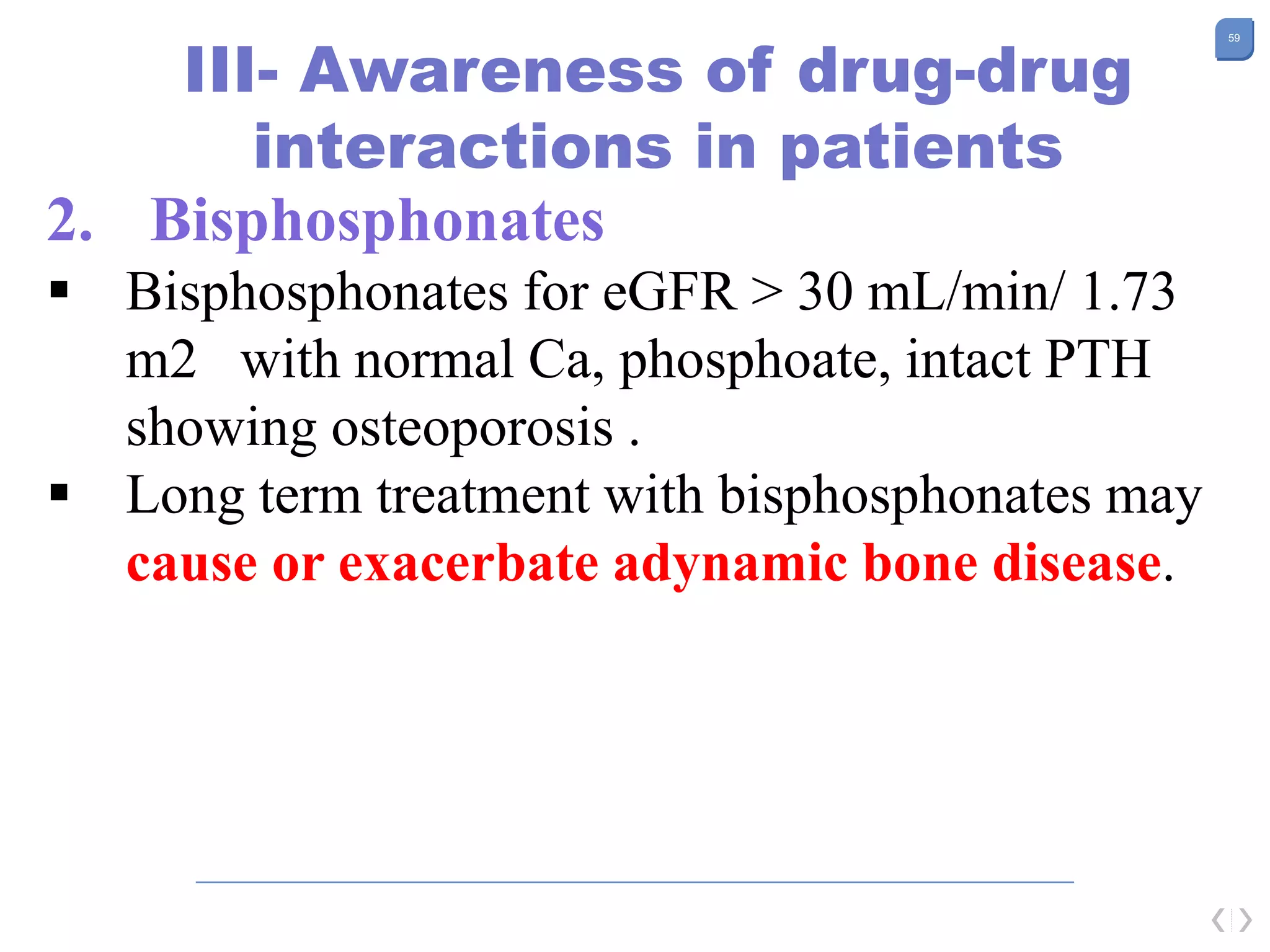 59

III- Awareness of drug-drug interactions in patients

2. Bisphosphonates

▪ Bisphosphonates for eGFR > 30 mL/min/ 1.73 m2 with normal Ca, phosphoate, intact PTH showing osteoporosis .

▪ Long term treatment with bisphosphonates may cause or exacerbate adynamic bone disease.